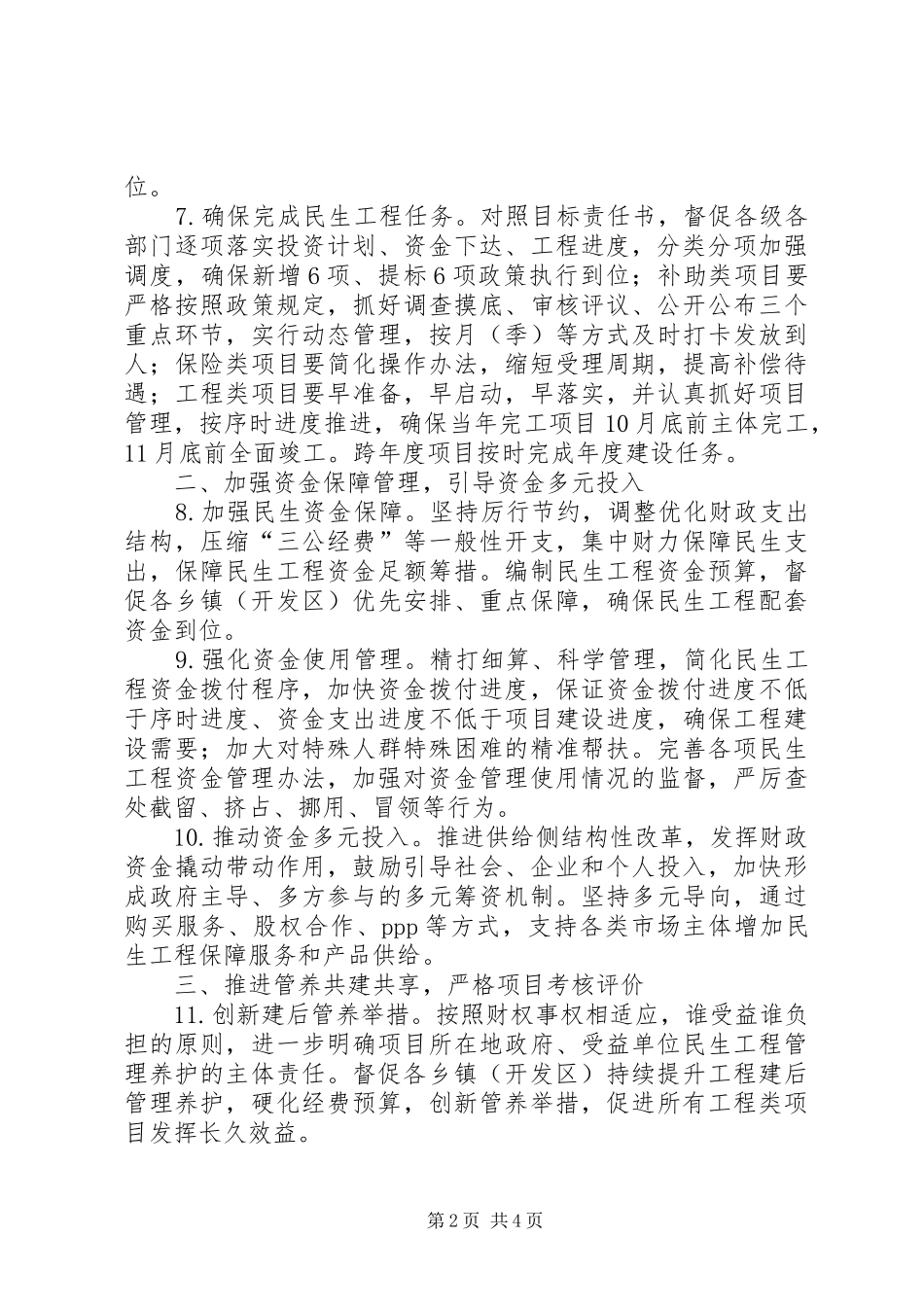 位。

7.确保完成民生工程任务。对照目标责任书，督促各级各部门逐项落实投资计划、资金下达、工程进度，分类分项加强调度，确保新增6项、提标6项政策执行到位；补助类项目要严格按照政策规定，抓好调查摸底、审核评议、公开公布三个重点环节，实行动态管理，按月（季）等方式及时打卡发放到人；保险类项目要简化操作办法，缩短受理周期，提高补偿待遇；工程类项目要早准备，早启动，早落实，并认真抓好项目管理，按序时进度推进，确保当年完工项目10月底前主体完工，11月底前全面竣工。跨年度项目按时完成年度建设任务。

二、加强资金保障管理，引导资金多元投入

8.加强民生资金保障。坚持厉行节约，调整优化财政支出结构，压缩“三公经费”等一般性开支，集中财力保障民生支出，保障民生工程资金足额筹措。编制民生工程资金预算，督促各乡镇（开发区）优先安排、重点保障，确保民生工程配套资金到位。

9.强化资金使用管理。精打细算、科学管理，简化民生工程资金拨付程序，加快资金拨付进度，保证资金拨付进度不低于序时进度、资金支出进度不低于项目建设进度，确保工程建设需要；加大对特殊人群特殊困难的精准帮扶。完善各项民生工程资金管理办法，加强对资金管理使用情况的监督，严厉查处截留、挤占、挪用、冒领等行为。

10.推动资金多元投入。推进供给侧结构性改革，发挥财政资金撬动带动作用，鼓励引导社会、企业和个人投入，加快形成政府主导、多方参与的多元筹资机制。坚持多元导向，通过购买服务、股权合作、ppp等方式，支持各类市场主体增加民生工程保障服务和产品供给。

三、推进管养共建共享，严格项目考核评价

11.创新建后管养举措。按照财权事权相适应，谁受益谁负担的原则，进一步明确项目所在地政府、受益单位民生工程管理养护的主体责任。督促各乡镇（开发区）持续提升工程建后管理养护，硬化经费预算，创新管养举措，促进所有工程类项目发挥长久效益。

第2页 共4页